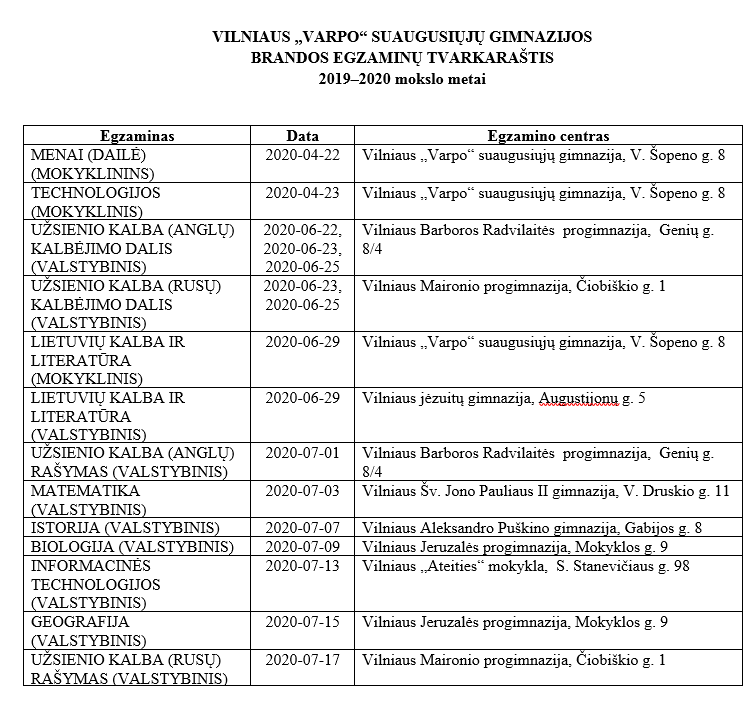 VILNIAUS „VARPO“ SUAUGUSIŲJŲ GIMNAZIJOS
BRANDOS EGZAMINŲ TVARKARAŠTIS
2019–2020 mokslo metai

| Egzaminas | Data | Egzamino centras |
|---|---|---|
| MENAI (DAILĖ) (MOKYKLININS) | 2020-04-22 | Vilniaus „Varpo“ suaugusiųjų gimnazija, V. Šopeno g. 8 |
| TECHNOLOGIJOS (MOKYKLINIS) | 2020-04-23 | Vilniaus „Varpo“ suaugusiųjų gimnazija, V. Šopeno g. 8 |
| UŽSIENIO KALBA (ANGLŲ) KALBĖJIMO DALIS (VALSTYBINIS) | 2020-06-22, 2020-06-23, 2020-06-25 | Vilniaus Barboros Radvilaitės progimnazija, Genių g. 8/4 |
| UŽSIENIO KALBA (RUSŲ) KALBĖJIMO DALIS (VALSTYBINIS) | 2020-06-23, 2020-06-25 | Vilniaus Maironio progimnazija, Čiobiškio g. 1 |
| LIETUVIŲ KALBA IR LITERATŪRA (MOKYKLINIS) | 2020-06-29 | Vilniaus „Varpo“ suaugusiųjų gimnazija, V. Šopeno g. 8 |
| LIETUVIŲ KALBA IR LITERATŪRA (VALSTYBINIS) | 2020-06-29 | Vilniaus jėzuitų gimnazija, Augustijonų g. 5 |
| UŽSIENIO KALBA (ANGLŲ) RAŠYMAS (VALSTYBINIS) | 2020-07-01 | Vilniaus Barboros Radvilaitės progimnazija, Genių g. 8/4 |
| MATEMATIKA (VALSTYBINIS) | 2020-07-03 | Vilniaus Šv. Jono Pauliaus II gimnazija, V. Druskio g. 11 |
| ISTORIJA (VALSTYBINIS) | 2020-07-07 | Vilniaus Aleksandro Puškino gimnazija, Gabijos g. 8 |
| BIOLOGIJA (VALSTYBINIS) | 2020-07-09 | Vilniaus Jeruzalės progimnazija, Mokyklos g. 9 |
| INFORMACINĖS TECHNOLOGIJOS (VALSTYBINIS) | 2020-07-13 | Vilniaus „Ateities“ mokykla, S. Stanevičiaus g. 98 |
| GEOGRAFIJA (VALSTYBINIS) | 2020-07-15 | Vilniaus Jeruzalės progimnazija, Mokyklos g. 9 |
| UŽSIENIO KALBA (RUSŲ) RAŠYMAS (VALSTYBINIS) | 2020-07-17 | Vilniaus Maironio progimnazija, Čiobiškio g. 1 |